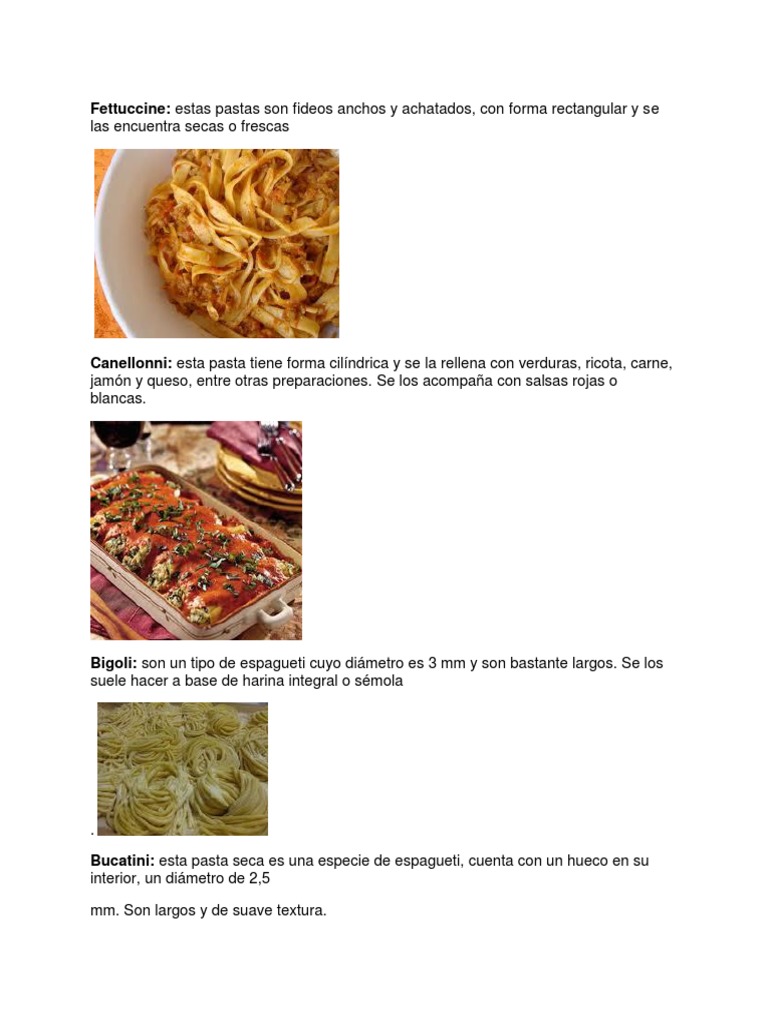 Fettuccine: estas pastas son fideos anchos y achatados, con forma rectangular y se las encuentra secas o frescas

Canellonni: esta pasta tiene forma cilíndrica y se la rellena con verduras, ricota, carne, jamón y queso, entre otras preparaciones. Se los acompaña con salsas rojas o blancas.

Bigoli: son un tipo de espagueti cuyo diámetro es 3 mm y son bastante largos. Se los suele hacer a base de harina integral o sémola

.

Bucatini: esta pasta seca es una especie de espagueti, cuenta con un hueco en su interior, un diámetro de 2,5

mm. Son largos y de suave textura.